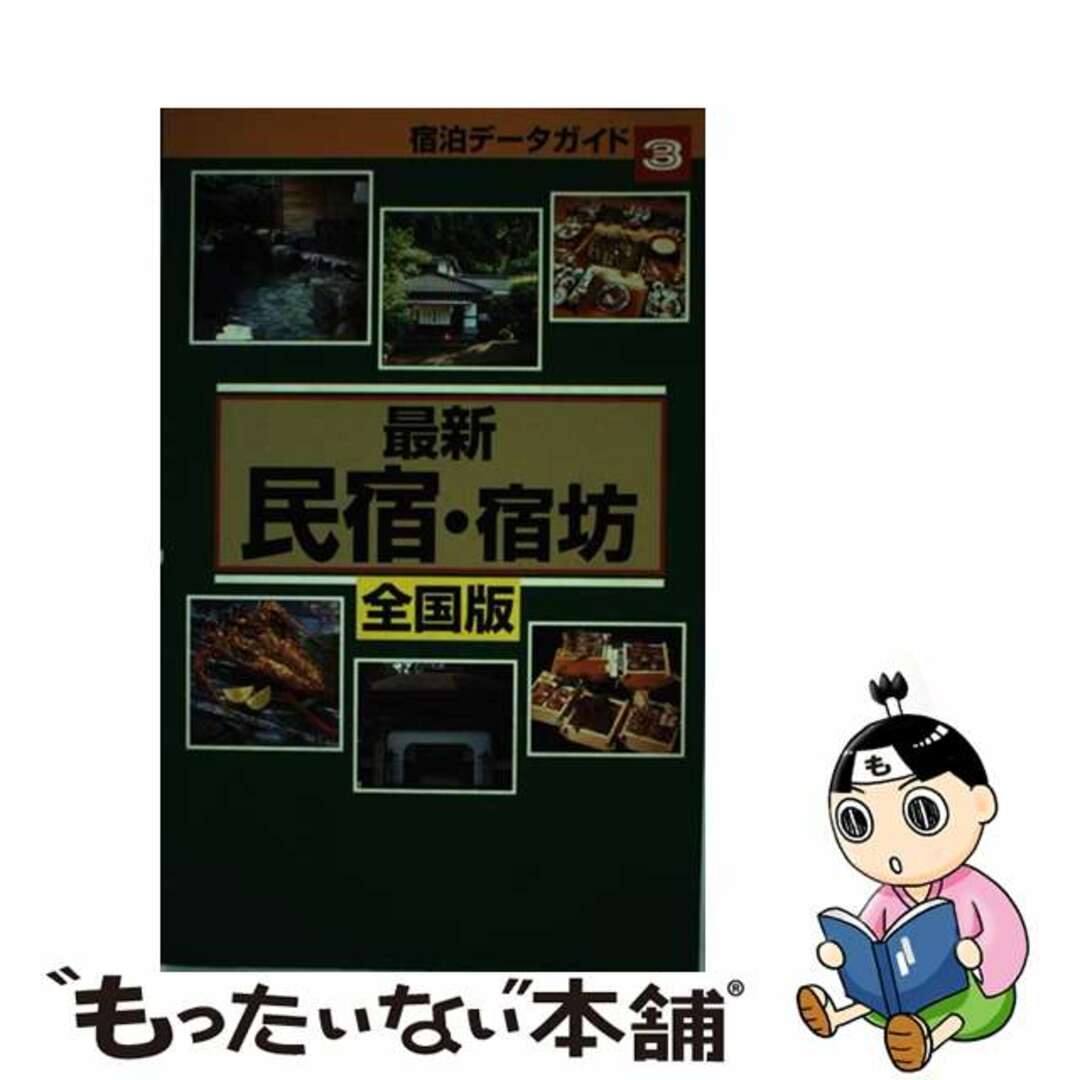 宿泊データガイド 3

最新
民宿・宿坊
全国版

も

"もったいない"本舗®